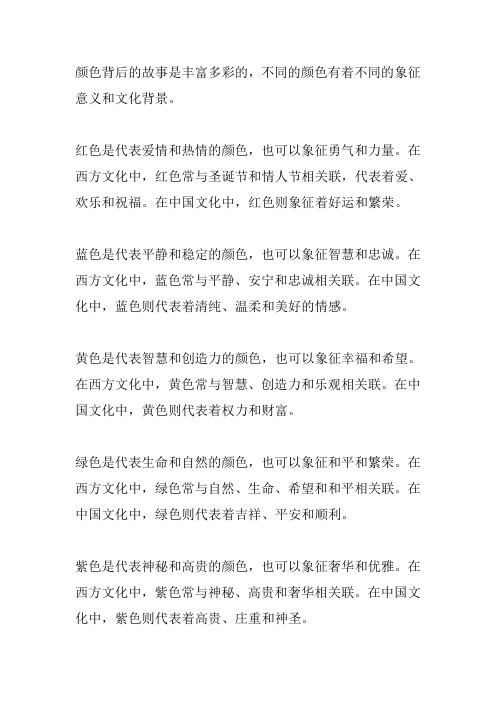 颜色背后的故事是丰富多彩的，不同的颜色有着不同的象征意义和文化背景。

红色是代表爱情和热情的颜色，也可以象征勇气和力量。在西方文化中，红色常与圣诞节和情人节相关联，代表着爱、欢乐和祝福。在中国文化中，红色则象征着好运和繁荣。

蓝色是代表平静和稳定的颜色，也可以象征智慧和忠诚。在西方文化中，蓝色常与平静、安宁和忠诚相关联。在中国文化中，蓝色则代表着清纯、温柔和美好的情感。

黄色是代表智慧和创造力的颜色，也可以象征幸福和希望。在西方文化中，黄色常与智慧、创造力和乐观相关联。在中国文化中，黄色则代表着权力和财富。

绿色是代表生命和自然的颜色，也可以象征和平和繁荣。在西方文化中，绿色常与自然、生命、希望和和平相关联。在中国文化中，绿色则代表着吉祥、平安和顺利。

紫色是代表神秘和高贵的颜色，也可以象征奢华和优雅。在西方文化中，紫色常与神秘、高贵和奢华相关联。在中国文化中，紫色则代表着高贵、庄重和神圣。